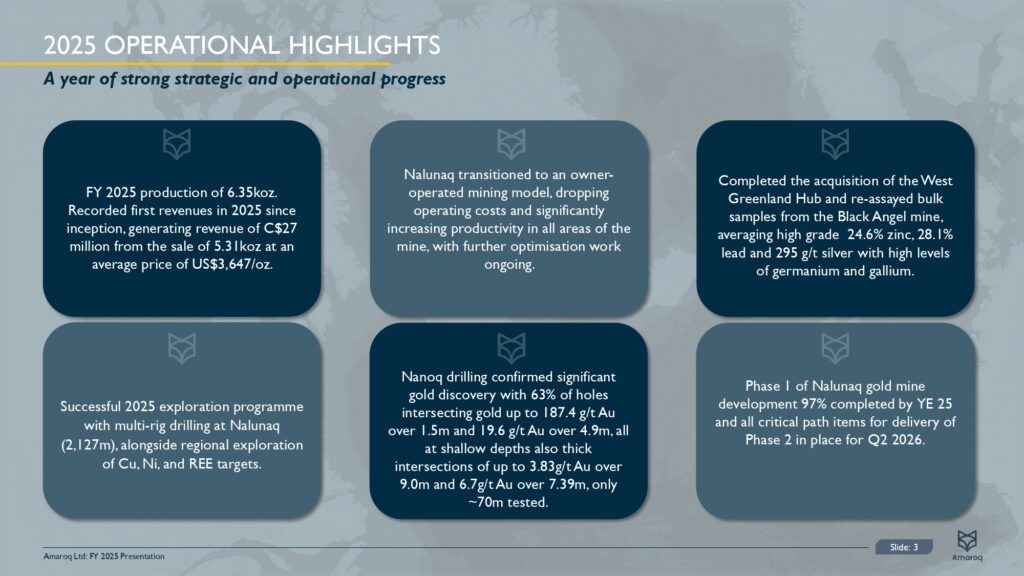 2025 OPERATIONAL HIGHLIGHTS

A year of strong strategic and operational progress

FY 2025 production of 6.35koz. Recorded first revenues in 2025 since inception, generating revenue of C$27 million from the sale of 5.31koz at an average price of US$3,647/oz.

Nalunaq transitioned to an owner-operated mining model, dropping operating costs and significantly increasing productivity in all areas of the mine, with further optimisation work ongoing.

Completed the acquisition of the West Greenland Hub and re-assayed bulk samples from the Black Angel mine, averaging high grade 24.6% zinc, 28.1% lead and 295 g/t silver with high levels of germanium and gallium.

Successful 2025 exploration programme with multi-rig drilling at Nalunaq (2,127m), alongside regional exploration of Cu, Ni, and REE targets.

Nanoq drilling confirmed significant gold discovery with 63% of holes intersecting gold up to 187.4 g/t Au over 1.5m and 19.6 g/t Au over 4.9m, all at shallow depths also thick intersections of up to 3.83g/t Au over 9.0m and 6.7g/t Au over 7.39m, only ~70m tested.

Phase 1 of Nalunaq gold mine development 97% completed by YE 25 and all critical path items for delivery of Phase 2 in place for Q2 2026.

Amaroq Ltd: FY 2025 Presentation

Slide: 3

Amaroq